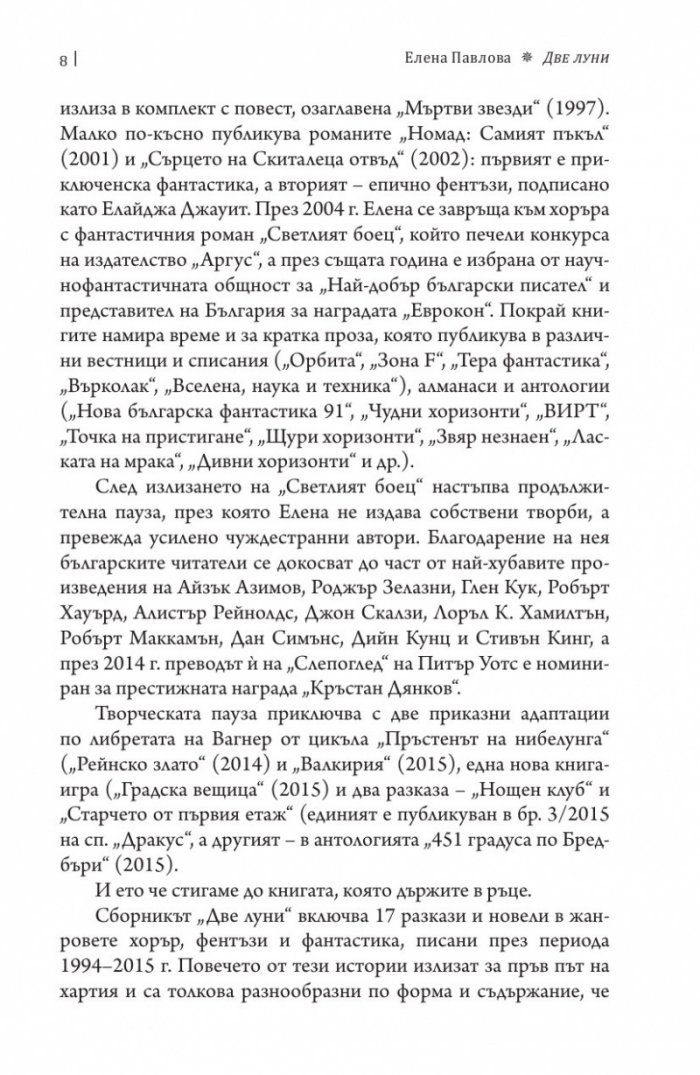 8 | Елена Павлова ❋ Две луни

излиза в комплект с повест, озаглавена „Мъртви звезди“ (1997). Малко по-късно публикува романите „Номад: Самият пъкъл“ (2001) и „Сърцето на Скиталеца отвъд“ (2002): първият е приключенска фантастика, а вторият – епично фентъзи, подписано като Елайджа Джауит. През 2004 г. Елена се завръща към хоръра с фантастичния роман „Светлият боец“, който печели конкурса на издателство „Аргус“, а през същата година е избрана от научнофантастичната общност за „Най-добър български писател“ и представител на България за наградата „Еврокон“. Покрай книгите намира време и за кратка проза, която публикува в различни вестници и списания („Орбита“, „Зона F“, „Тера фантастика“, „Върколак“, „Вселена, наука и техника“), алманаси и антологии („Нова българска фантастика 91“, „Чудни хоризонти“, „ВИРТ“, „Точка на пристигане“, „Щури хоризонти“, „Звяр незнаен“, „Ласката на мрака“, „Дивни хоризонти“ и др.).

След излизането на „Светлият боец“ настъпва продължителна пауза, през която Елена не издава собствени творби, а превежда усилено чуждестранни автори. Благодарение на нея българските читатели се докосват до част от най-хубавите произведения на Айзък Азимов, Роджър Зелазни, Глен Кук, Робърт Хауърд, Алистър Рейнолдс, Джон Скалзи, Лоръл К. Хамилтън, Робърт Маккамън, Дан Симънс, Дийн Кунц и Стивън Кинг, а през 2014 г. преводът ѝ на „Слепоглед“ на Питър Уотс е номиниран за престижната награда „Кръстан Дянков“.

Творческата пауза приключва с две приказни адаптации по либретата на Вагнер от цикъла „Пръстенът на нибелунга“ („Рейнско злато“ (2014) и „Валкирия“ (2015), една нова книга-игра („Градска вещица“ (2015) и два разказа – „Нощен клуб“ и „Старчето от първия етаж“ (единият е публикуван в бр. 3/2015 на сп. „Дракус“, а другият – в антологията „451 градуса по Бредбъри“ (2015).

И ето че стигаме до книгата, която държите в ръце.

Сборникът „Две луни“ включва 17 разкази и новели в жанровете хорър, фентъзи и фантастика, писани през периода 1994–2015 г. Повечето от тези истории излизат за пръв път на хартия и са толкова разнообразни по форма и съдържание, че